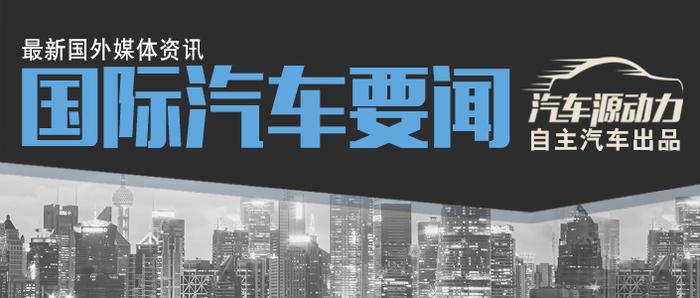 最新国外媒体资讯
国际汽车要闻
汽车源动力
自主汽车出品